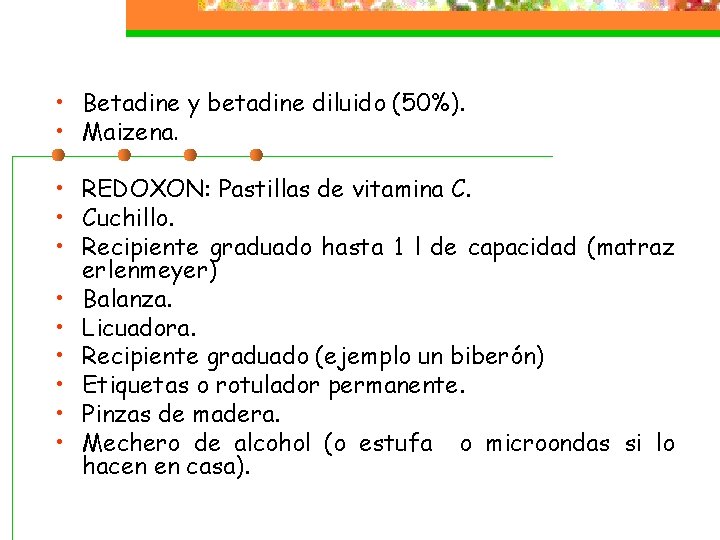 • Betadine y betadine diluido (50%).
• Maizena.

• REDOXON: Pastillas de vitamina C.
• Cuchillo.
• Recipiente graduado hasta 1 l de capacidad (matraz erlenmeyer)
• Balanza.
• Licuadora.
• Recipiente graduado (ejemplo un biberón)
• Etiquetas o rotulador permanente.
• Pinzas de madera.
• Mechero de alcohol (o estufa o microondas si lo hacen en casa).